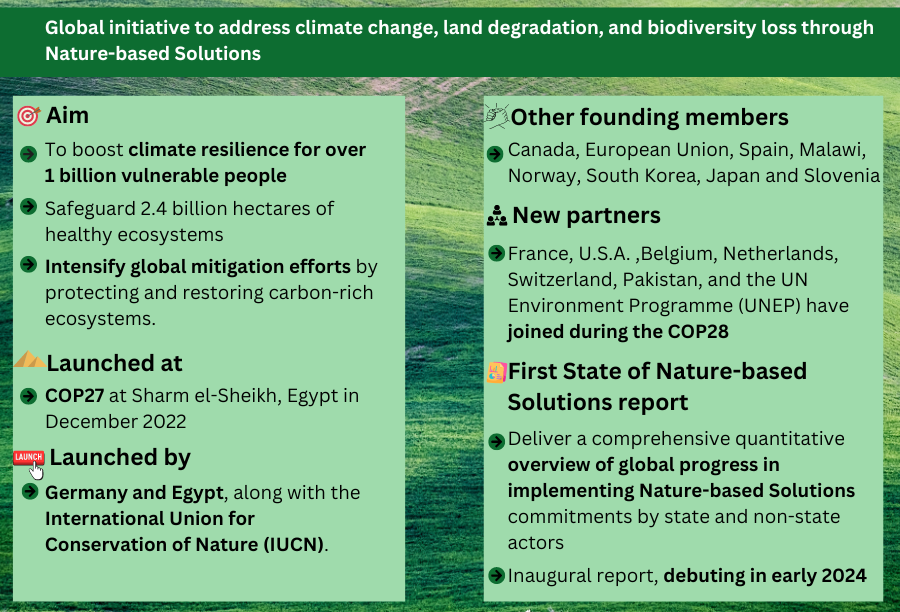 Global initiative to address climate change, land degradation, and biodiversity loss through Nature-based Solutions

Aim

To boost climate resilience for over 1 billion vulnerable people

Safeguard 2.4 billion hectares of healthy ecosystems

Intensify global mitigation efforts by protecting and restoring carbon-rich ecosystems.

Launched at

COP27 at Sharm el-Sheikh, Egypt in December 2022

LAUNCH Launched by

Germany and Egypt, along with the International Union for Conservation of Nature (IUCN).

Other founding members

Canada, European Union, Spain, Malawi, Norway, South Korea, Japan and Slovenia

New partners

France, U.S.A. ,Belgium, Netherlands, Switzerland, Pakistan, and the UN Environment Programme (UNEP) have joined during the COP28

First State of Nature-based Solutions report

Deliver a comprehensive quantitative overview of global progress in implementing Nature-based Solutions commitments by state and non-state actors

Inaugural report, debuting in early 2024